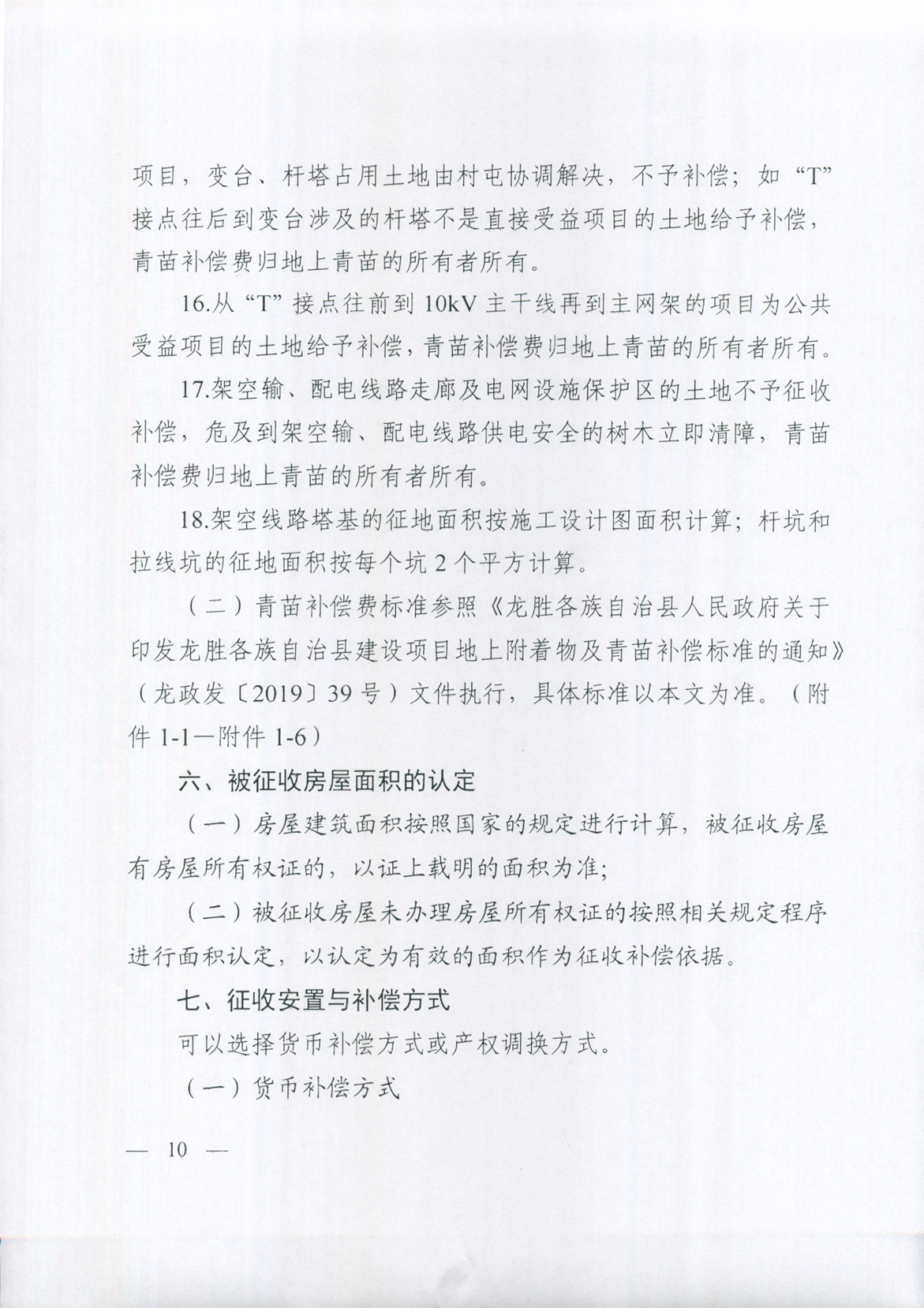 项目，变台、杆塔占用土地由村屯协调解决，不予补偿；如“T”接点往后到变台涉及的杆塔不是直接受益项目的土地给予补偿，青苗补偿费归地上青苗的所有者所有。

16.从“T”接点往前到10kV主干线再到主网架的项目为公共受益项目的土地给予补偿，青苗补偿费归地上青苗的所有者所有。

17.架空输、配电线路走廊及电网设施保护区的土地不予征收补偿，危及到架空输、配电线路供电安全的树木立即清障，青苗补偿费归地上青苗的所有者所有。

18.架空线路塔基的征地面积按施工设计图面积计算；杆坑和拉线坑的征地面积按每个坑2个平方计算。

（二）青苗补偿费标准参照《龙胜各族自治县人民政府关于印发龙胜各族自治县建设项目地上附着物及青苗补偿标准的通知》（龙政发〔2019〕39号）文件执行，具体标准以本文为准。（附件1-1—附件1-6）

六、被征收房屋面积的认定

（一）房屋建筑面积按照国家的规定进行计算，被征收房屋有房屋所有权证的，以证上载明的面积为准;

（二）被征收房屋未办理房屋所有权证的按照相关规定程序进行面积认定，以认定为有效的面积作为征收补偿依据。

七、征收安置与补偿方式

可以选择货币补偿方式或产权调换方式。

（一）货币补偿方式

— 10 —